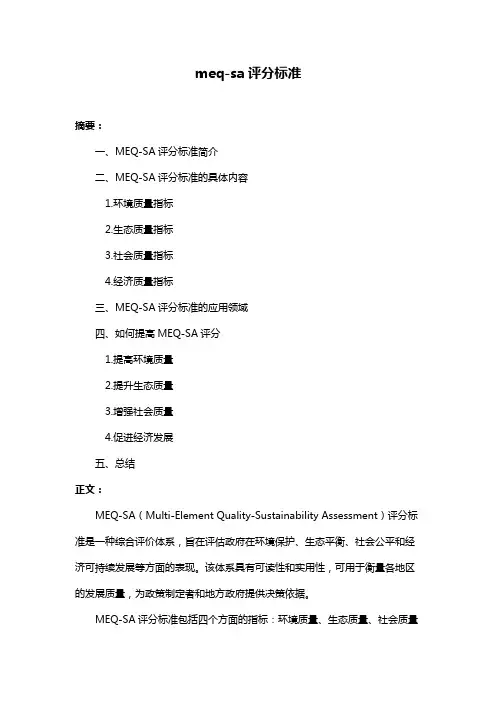 meq-sa 评分标准

摘要：

一、MEQ-SA 评分标准简介

二、MEQ-SA 评分标准的具体内容

1.环境质量指标

2.生态质量指标

3.社会质量指标

4.经济质量指标

三、MEQ-SA 评分标准的应用领域

四、如何提高 MEQ-SA 评分

1.提高环境质量

2.提升生态质量

3.增强社会质量

4.促进经济发展

五、总结

正文：

MEQ-SA（Multi-Element Quality-Sustainability Assessment）评分标准是一种综合评价体系，旨在评估政府在环境保护、生态平衡、社会公平和经济可持续发展等方面的表现。该体系具有可读性和实用性，可用于衡量各地区的发展质量，为政策制定者和地方政府提供决策依据。

MEQ-SA 评分标准包括四个方面的指标：环境质量、生态质量、社会质量